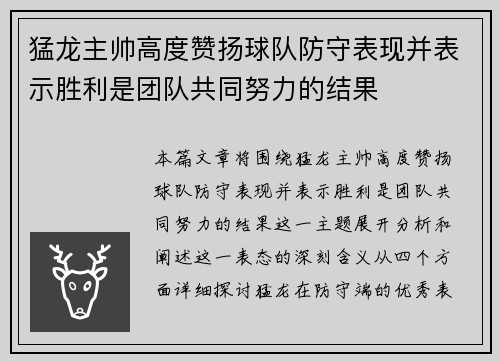 猛龙主帅高度赞扬球队防守表现并表示胜利是团队共同努力的结果

本篇文章将围绕猛龙主帅高度赞扬球队防守表现并表示胜利是团队共同努力的结果这一主题展开分析和阐述这一表态的深刻含义从四个方面详细探讨猛龙在防守端的优秀表